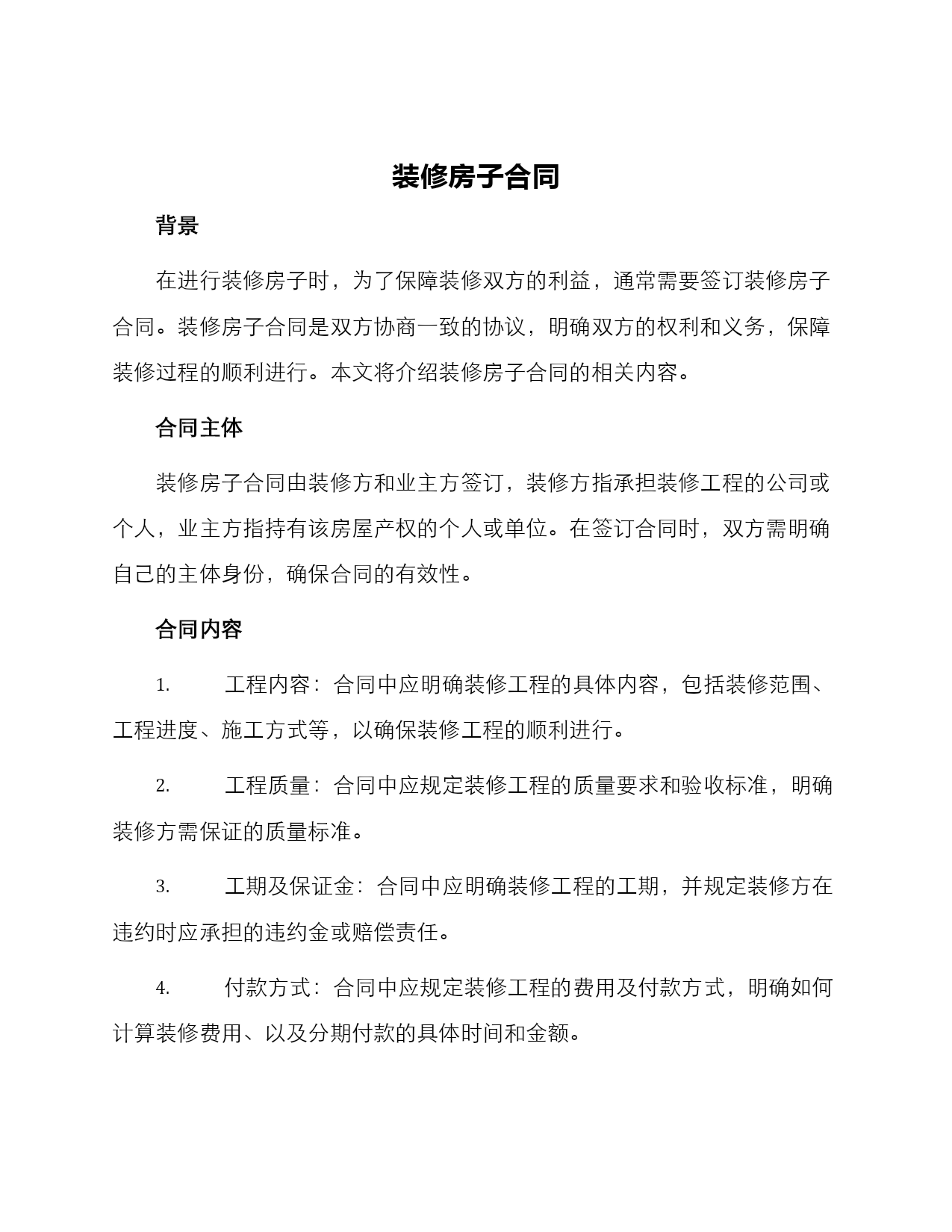 装修房子合同

背景

在进行装修房子时，为了保障装修双方的利益，通常需要签订装修房子合同。装修房子合同是双方协商一致的协议，明确双方的权利和义务，保障装修过程的顺利进行。本文将介绍装修房子合同的相关内容。

合同主体

装修房子合同由装修方和业主方签订，装修方指承担装修工程的公司或个人，业主方指持有该房屋产权的个人或单位。在签订合同时，双方需明确自己的主体身份，确保合同的有效性。

合同内容

1. 工程内容：合同中应明确装修工程的具体内容，包括装修范围、工程进度、施工方式等，以确保装修工程的顺利进行。

2. 工程质量：合同中应规定装修工程的质量要求和验收标准，明确装修方需保证的质量标准。

3. 工期及保证金：合同中应明确装修工程的工期，并规定装修方在违约时应承担的违约金或赔偿责任。

4. 付款方式：合同中应规定装修工程的费用及付款方式，明确如何计算装修费用、以及分期付款的具体时间和金额。